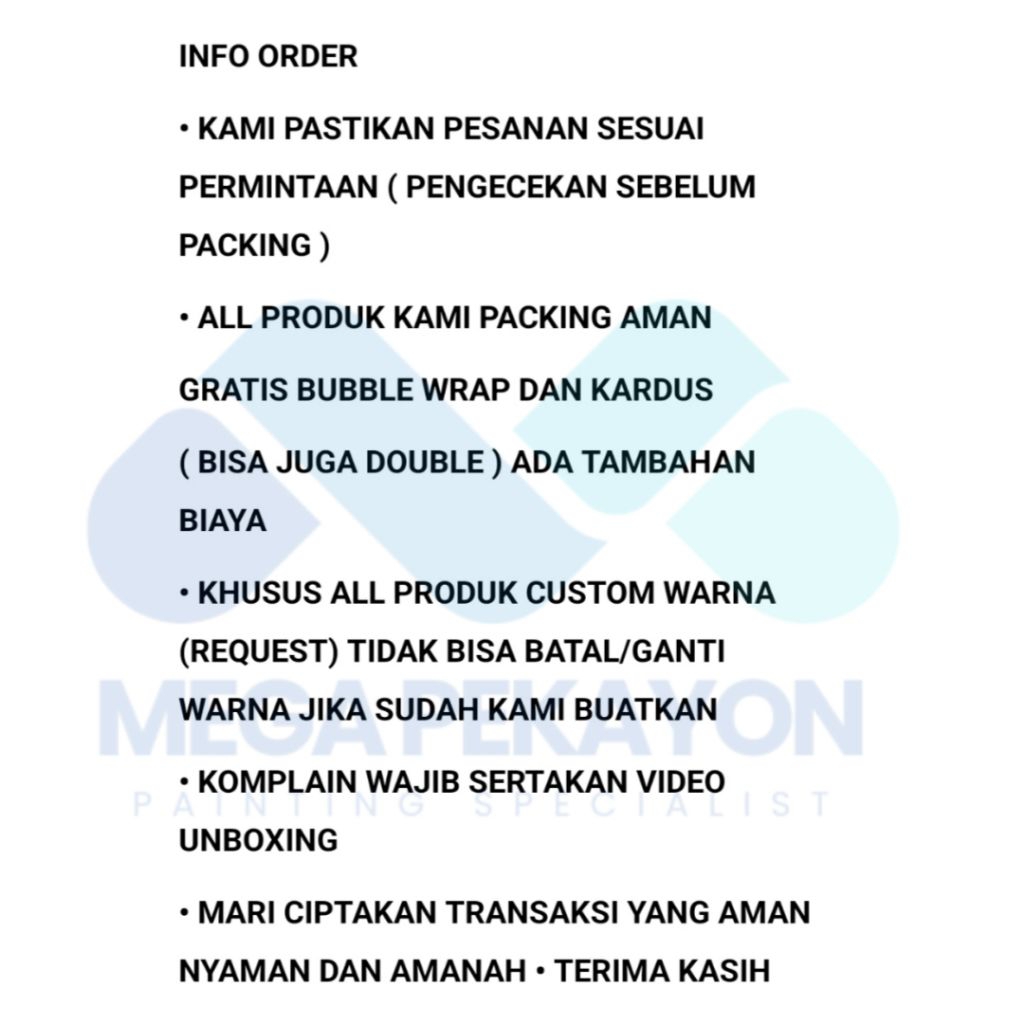 INFO ORDER

• KAMI PASTIKAN PESANAN SESUAI PERMINTAAN ( PENGECEKAN SEBELUM PACKING )

• ALL PRODUK KAMI PACKING AMAN

GRATIS BUBBLE WRAP DAN KARDUS

( BISA JUGA DOUBLE ) ADA TAMBAHAN BIAYA

• KHUSUS ALL PRODUK CUSTOM WARNA (REQUEST) TIDAK BISA BATAL/GANTI WARNA JIKA SUDAH KAMI BUATKAN

• KOMPLAIN WAJIB SERTAKAN VIDEO UNBOXING

• MARI CIPTAKAN TRANSAKSI YANG AMAN NYAMAN DAN AMANAH • TERIMA KASIH

MEGA PEKAYON
PAINTING SPECIALIST